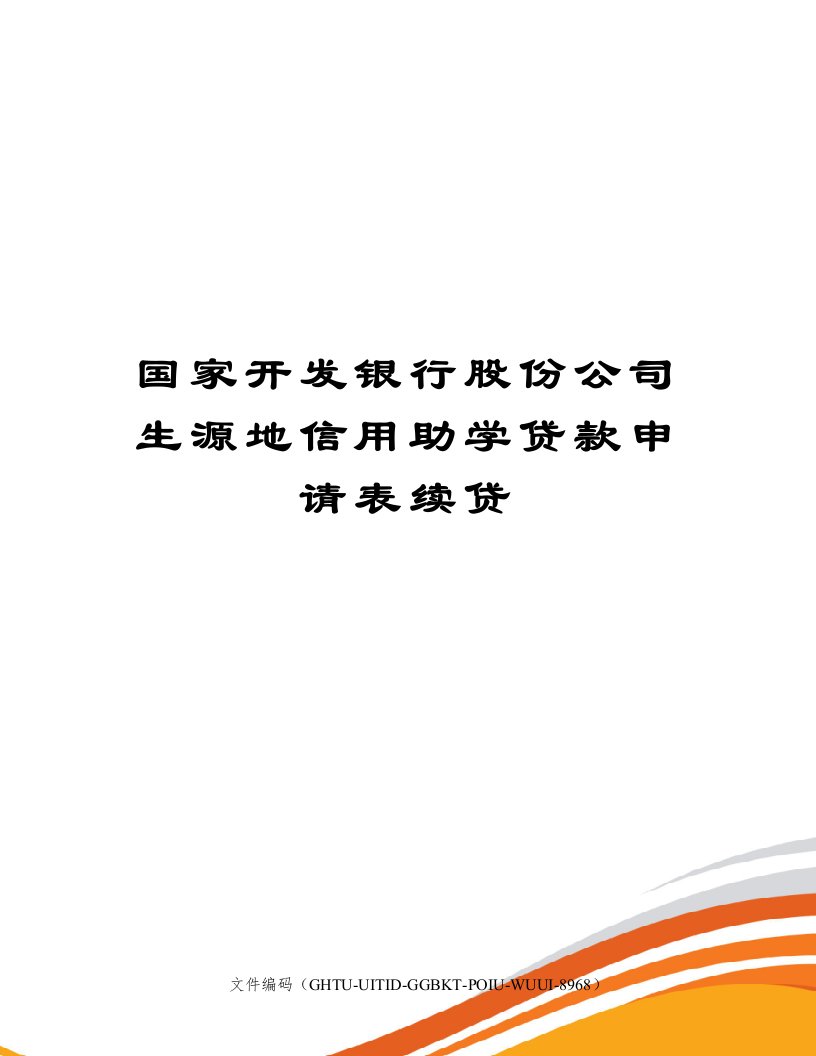 国家开发银行股份公司生源地信用助学贷款申请表续贷

文件编码（GHTU-UITID-GGBKT-POIU-WUUI-8968）